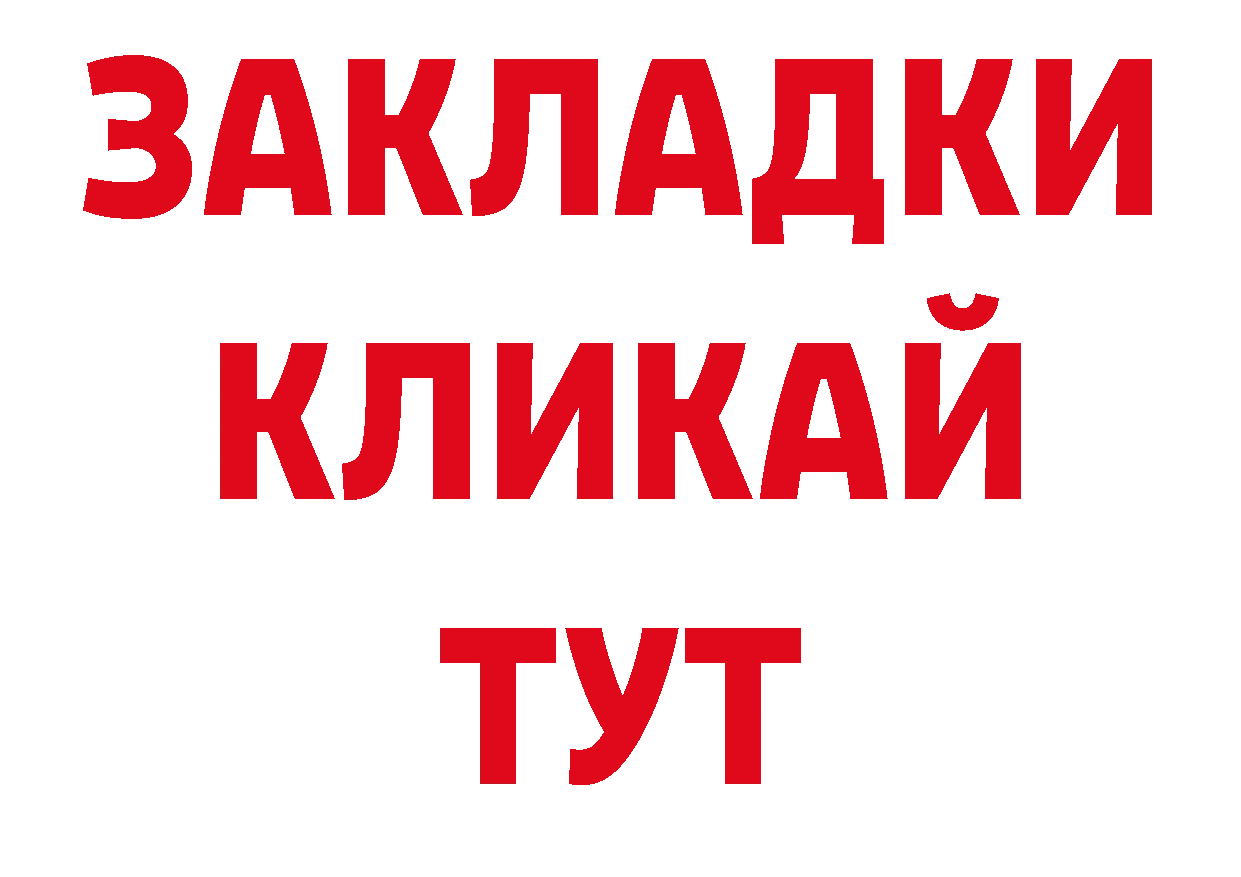 ЗАКЛАДКИ
КЛИКАЙ
ТУТ